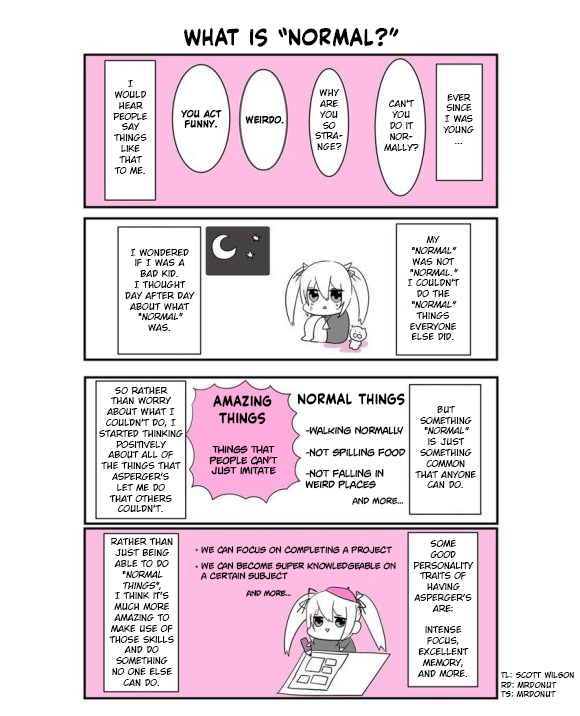 WHAT IS "NORMAL?"

EVER SINCE I WAS YOUNG ...

CAN'T YOU DO IT NORMALLY?

WHY ARE YOU SO STRANGE?

WEIRDO.

YOU ACT FUNNY.

I WOULD HEAR PEOPLE SAY THINGS LIKE THAT TO ME.

MY "NORMAL" WAS NOT "NORMAL." I COULDN'T DO THE "NORMAL" THINGS EVERYONE ELSE DID.

I WONDERED IF I WAS A BAD KID. I THOUGHT DAY AFTER DAY ABOUT WHAT "NORMAL" WAS.

BUT SOMETHING "NORMAL" IS JUST SOMETHING COMMON THAT ANYONE CAN DO.

NORMAL THINGS

-WALKING NORMALLY
-NOT SPILLING FOOD
-NOT FALLING IN WEIRD PLACES
AND MORE...

AMAZING THINGS

THINGS THAT PEOPLE CAN'T JUST IMITATE

SO RATHER THAN WORRY ABOUT WHAT I COULDN'T DO, I STARTED THINKING POSITIVELY ABOUT ALL OF THE THINGS THAT ASPERGER'S LET ME DO THAT OTHERS COULDN'T.

SOME GOOD PERSONALITY TRAITS OF HAVING ASPERGER'S ARE:

INTENSE FOCUS, EXCELLENT MEMORY, AND MORE.

• WE CAN FOCUS ON COMPLETING A PROJECT
• WE CAN BECOME SUPER KNOWLEDGEABLE ON A CERTAIN SUBJECT
AND MORE...

RATHER THAN JUST BEING ABLE TO DO "NORMAL THINGS", I THINK IT'S MUCH MORE AMAZING TO MAKE USE OF THOSE SKILLS AND DO SOMETHING NO ONE ELSE CAN DO.

TL: SCOTT WILSON
RD: MRDONUT
TS: MRDONUT